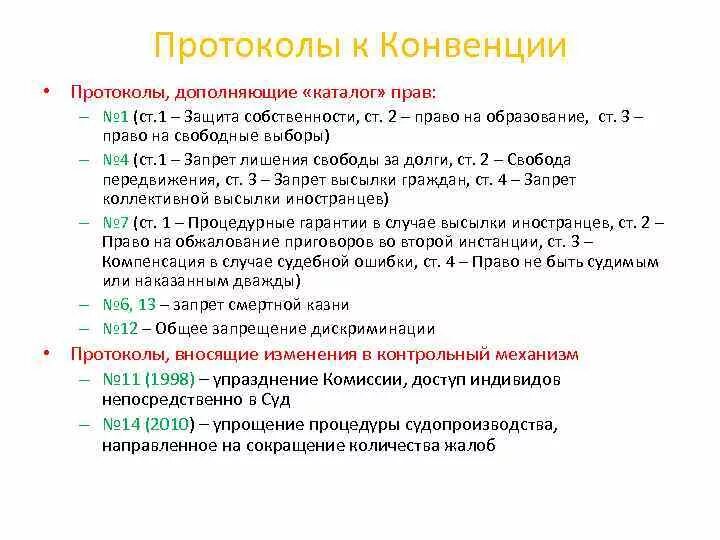 Протоколы к Конвенции

• Протоколы, дополняющие «каталог» прав:
– №1 (ст.1 – Защита собственности, ст. 2 – право на образование, ст. 3 – право на свободные выборы)
– №4 (ст.1 – Запрет лишения свободы за долги, ст. 2 – Свобода передвижения, ст. 3 – Запрет высылки граждан, ст. 4 – Запрет коллективной высылки иностранцев)
– №7 (ст. 1 – Процедурные гарантии в случае высылки иностранцев, ст. 2 – Право на обжалование приговоров во второй инстанции, ст. 3 – Компенсация в случае судебной ошибки, ст. 4 – Право не быть судимым или наказанным дважды)
– №6, 13 – запрет смертной казни
– №12 – Общее запрещение дискриминации
• Протоколы, вносящие изменения в контрольный механизм
– №11 (1998) – упразднение Комиссии, доступ индивидов непосредственно в Суд
– №14 (2010) – упрощение процедуры судопроизводства, направленное на сокращение количества жалоб